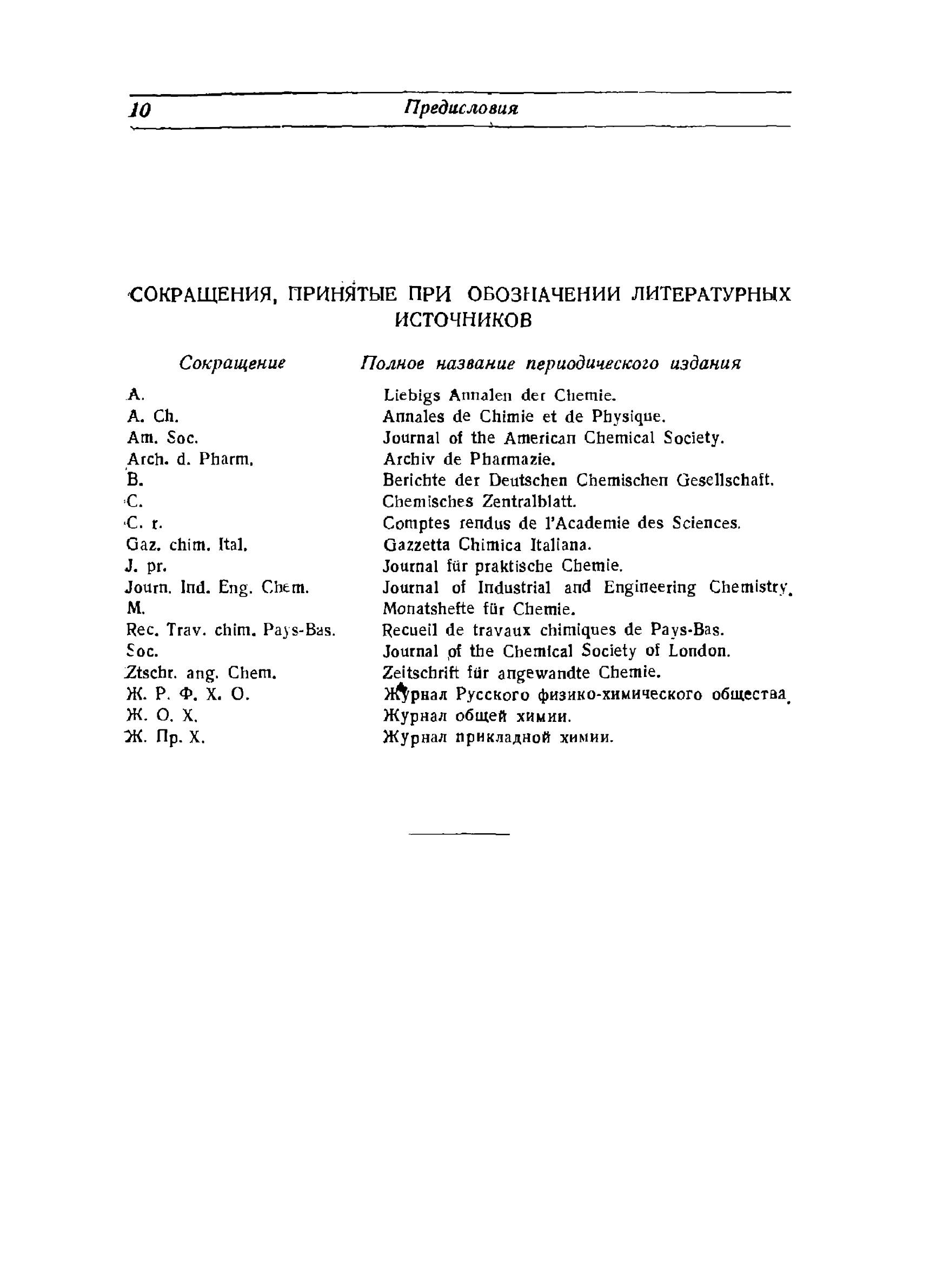 10 Предисловия

СОКРАЩЕНИЯ, ПРИНЯТЫЕ ПРИ ОБОЗНАЧЕНИИ ЛИТЕРАТУРНЫХ ИСТОЧНИКОВ

| Сокращение | Полное название периодического издания |
|---|---|
| A. | Liebigs Annalen der Chemie. |
| A. Ch. | Annales de Chimie et de Physique. |
| Am. Soc. | Journal of the American Chemical Society. |
| Arch. d. Pharm. | Archiv de Pharmazie. |
| B. | Berichte der Deutschen Chemischen Gesellschaft. |
| C. | Chemisches Zentralblatt. |
| C. r. | Comptes rendus de l'Academie des Sciences. |
| Gaz. chim. Ital. | Gazzetta Chimica Italiana. |
| J. pr. | Journal für praktische Chemie. |
| Journ. Ind. Eng. Chem. | Journal of Industrial and Engineering Chemistry. |
| M. | Monatshefte für Chemie. |
| Rec. Trav. chim. Pays-Bas. | Recueil de travaux chimiques de Pays-Bas. |
| Soc. | Journal of the Chemical Society of London. |
| Ztschr. ang. Chem. | Zeitschrift für angewandte Chemie. |
| Ж. Р. Ф. Х. О. | Журнал Русского физико-химического общества. |
| Ж. О. Х. | Журнал общей химии. |
| Ж. Пр. Х. | Журнал прикладной химии. |